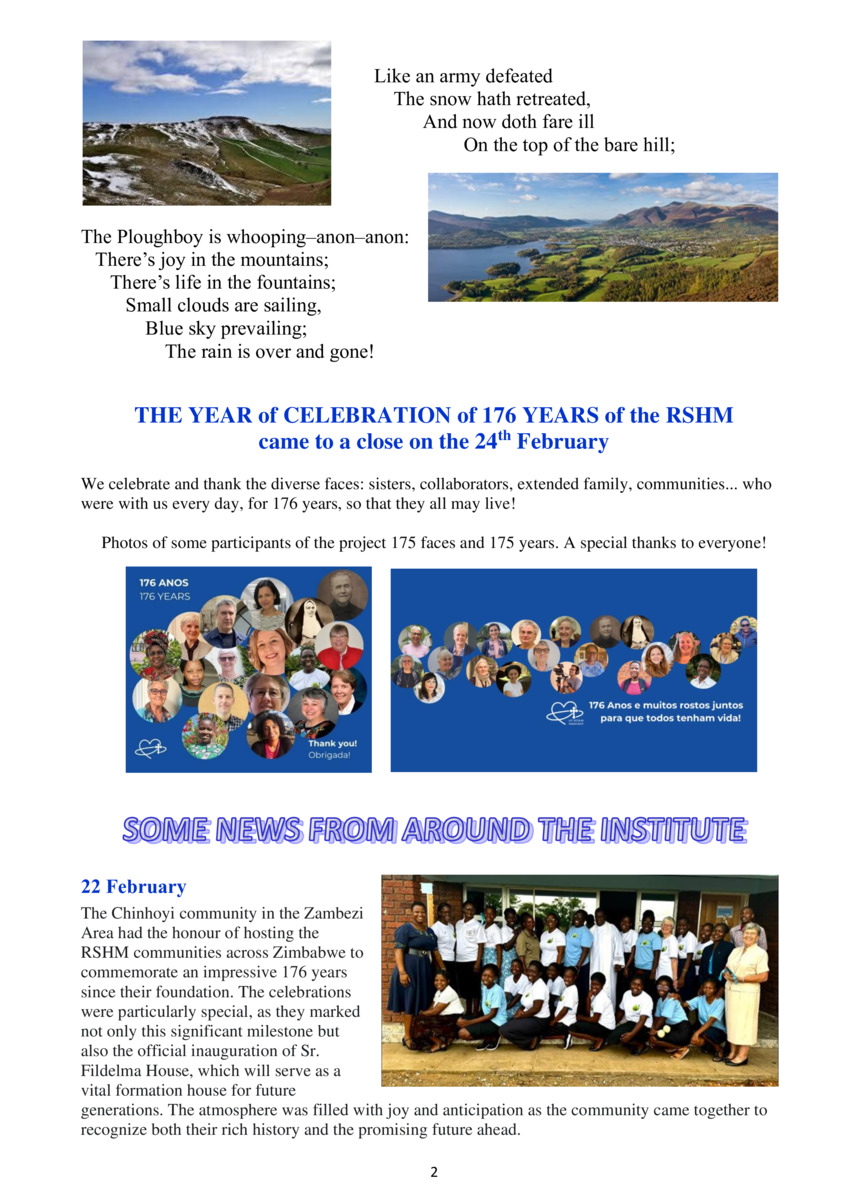 Like an army defeated
The snow hath retreated,
And now doth fare ill
On the top of the bare hill;

The Ploughboy is whooping–anon–anon:
There's joy in the mountains;
There's life in the fountains;
Small clouds are sailing,
Blue sky prevailing;
The rain is over and gone!

THE YEAR of CELEBRATION of 176 YEARS of the RSHM came to a close on the 24$^{th}$ February

We celebrate and thank the diverse faces: sisters, collaborators, extended family, communities... who were with us every day, for 176 years, so that they all may live!

Photos of some participants of the project 175 faces and 175 years. A special thanks to everyone!

176 ANOS
176 YEARS

Thank you!
Obrigada!

176 Anos e muitos rostos juntos para que todos tenham vida!

SOME NEWS FROM AROUND THE INSTITUTE

22 February
The Chinhoyi community in the Zambezi Area had the honour of hosting the RSHM communities across Zimbabwe to commemorate an impressive 176 years since their foundation. The celebrations were particularly special, as they marked not only this significant milestone but also the official inauguration of Sr. Fildelma House, which will serve as a vital formation house for future generations. The atmosphere was filled with joy and anticipation as the community came together to recognize both their rich history and the promising future ahead.

2